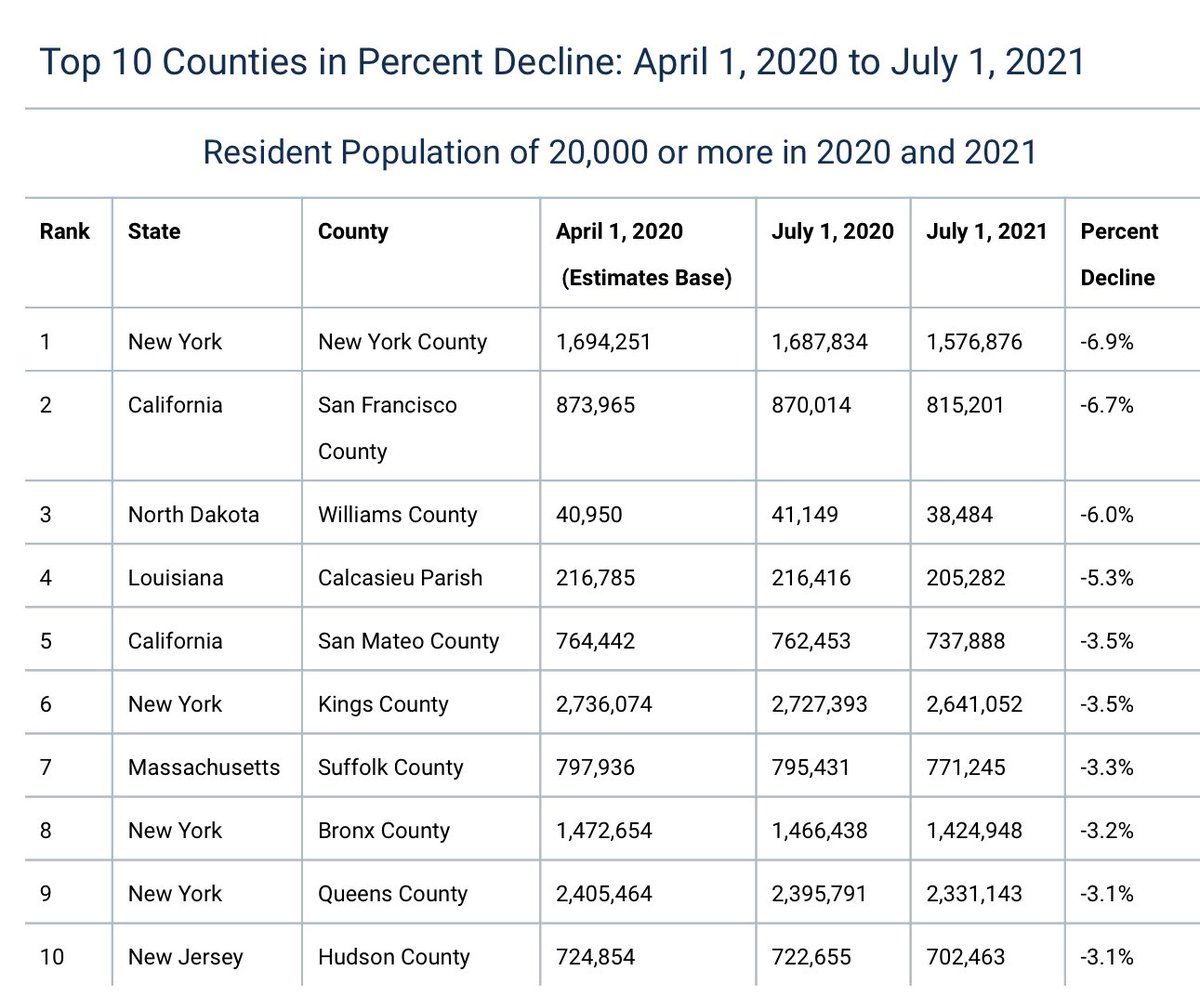 Top 10 Counties in Percent Decline: April 1, 2020 to July 1, 2021

Resident Population of 20,000 or more in 2020 and 2021

| Rank | State | County | April 1, 2020 (Estimates Base) | July 1, 2020 | July 1, 2021 | Percent Decline |
|---|---|---|---|---|---|---|
| 1 | New York | New York County | 1,694,251 | 1,687,834 | 1,576,876 | -6.9% |
| 2 | California | San Francisco County | 873,965 | 870,014 | 815,201 | -6.7% |
| 3 | North Dakota | Williams County | 40,950 | 41,149 | 38,484 | -6.0% |
| 4 | Louisiana | Calcasieu Parish | 216,785 | 216,416 | 205,282 | -5.3% |
| 5 | California | San Mateo County | 764,442 | 762,453 | 737,888 | -3.5% |
| 6 | New York | Kings County | 2,736,074 | 2,727,393 | 2,641,052 | -3.5% |
| 7 | Massachusetts | Suffolk County | 797,936 | 795,431 | 771,245 | -3.3% |
| 8 | New York | Bronx County | 1,472,654 | 1,466,438 | 1,424,948 | -3.2% |
| 9 | New York | Queens County | 2,405,464 | 2,395,791 | 2,331,143 | -3.1% |
| 10 | New Jersey | Hudson County | 724,854 | 722,655 | 702,463 | -3.1% |